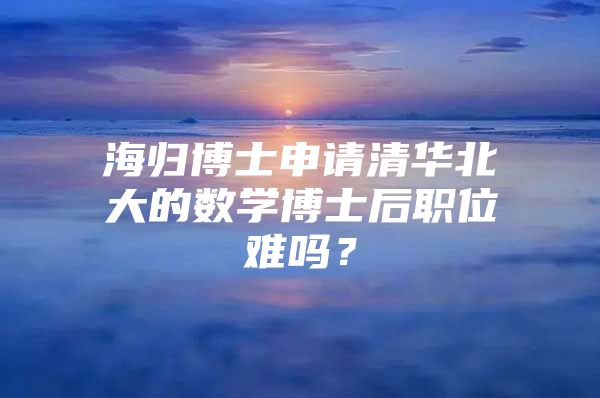 海归博士申请清华北大的数学博士后职位难吗？